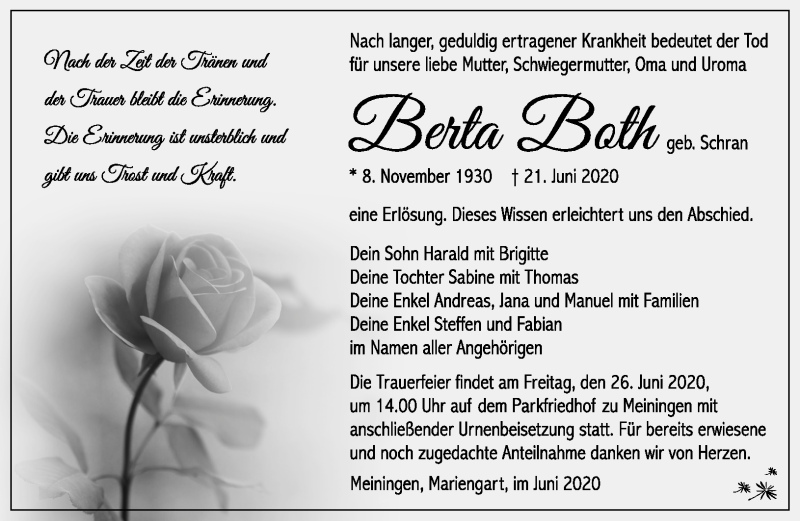 Nach der Zeit der Tränen und der Trauer bleibt die Erinnerung. Die Erinnerung ist unsterblich und gibt uns Trost und Kraft.

Nach langer, geduldig ertragener Krankheit bedeutet der Tod für unsere liebe Mutter, Schwiegermutter, Oma und Uroma

Berta Both geb. Schran

* 8. November 1930 † 21. Juni 2020

eine Erlösung. Dieses Wissen erleichtert uns den Abschied.

Dein Sohn Harald mit Brigitte
Deine Tochter Sabine mit Thomas
Deine Enkel Andreas, Jana und Manuel mit Familien
Deine Enkel Steffen und Fabian
im Namen aller Angehörigen

Die Trauerfeier findet am Freitag, den 26. Juni 2020, um 14.00 Uhr auf dem Parkfriedhof zu Meiningen mit anschließender Urnenbeisetzung statt. Für bereits erwiesene und noch zugedachte Anteilnahme danken wir von Herzen.

Meiningen, Mariengart, im Juni 2020